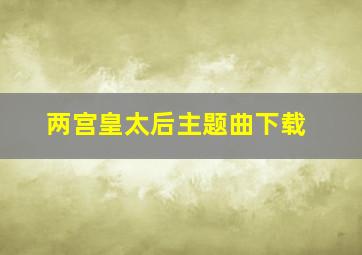 两宫皇太后主题曲下载